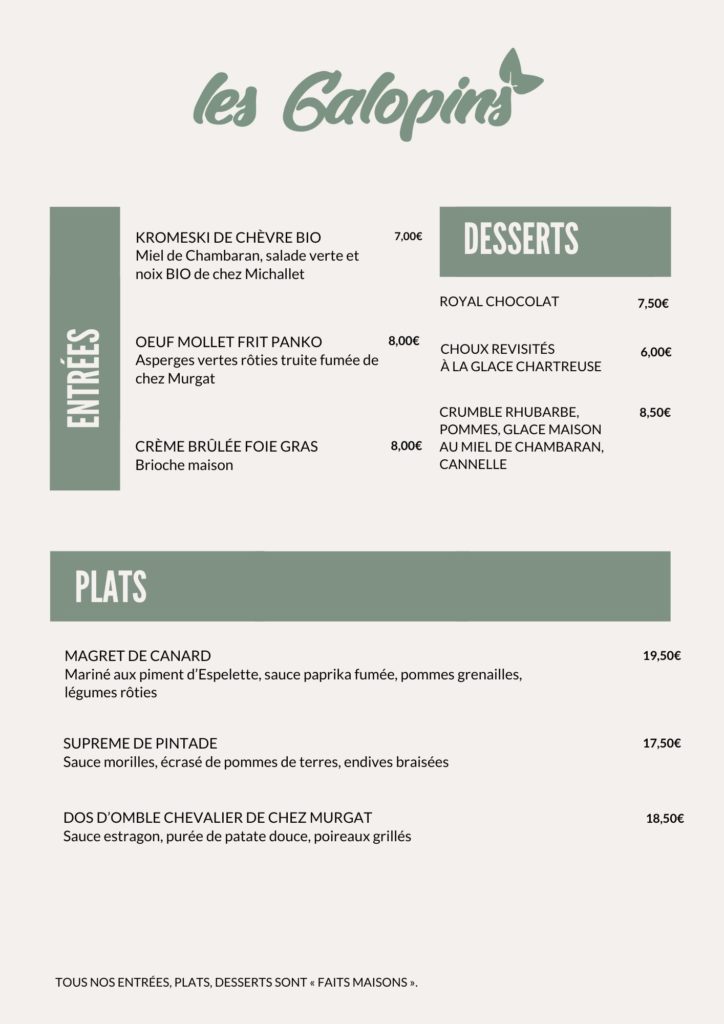 les Galopins

ENTRÉES

KROMESKI DE CHÈVRE BIO 7,00€
Miel de Chambaran, salade verte et noix BIO de chez Michallet

OEUF MOLLET FRIT PANKO 8,00€
Asperges vertes rôties truite fumée de chez Murgat

CRÈME BRÛLÉE FOIE GRAS 8,00€
Brioche maison

DESSERTS

ROYAL CHOCOLAT 7,50€

CHOUX REVISITÉS À LA GLACE CHARTREUSE 6,00€

CRUMBLE RHUBARBE, POMMES, GLACE MAISON AU MIEL DE CHAMBARAN, CANNELLE 8,50€

PLATS

MAGRET DE CANARD 19,50€
Mariné aux piment d'Espelette, sauce paprika fumée, pommes grenailles, légumes rôties

SUPREME DE PINTADE 17,50€
Sauce morilles, écrasé de pommes de terres, endives braisées

DOS D'OMBLE CHEVALIER DE CHEZ MURGAT 18,50€
Sauce estragon, purée de patate douce, poireaux grillés

TOUS NOS ENTRÉES, PLATS, DESSERTS SONT « FAITS MAISONS ».